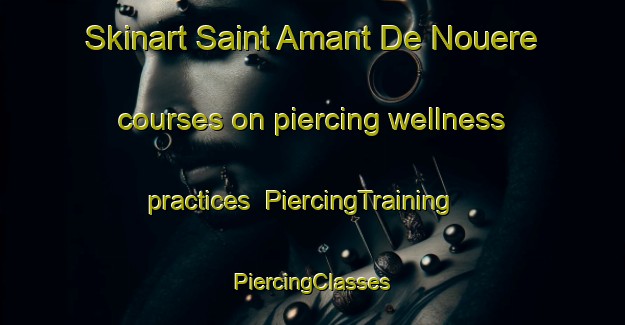 Skinart Saint Amant De Nouere courses on piercing wellness practices  PiercingTraining PiercingClasses